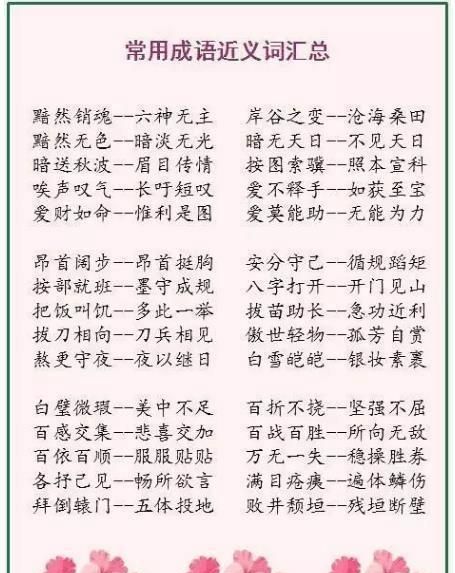 常用成语近义词汇总

黯然销魂--六神无主
黯然无色--暗淡无光
暗送秋波--眉目传情
唉声叹气--长吁短叹
爱财如命--惟利是图

昂首阔步--昂首挺胸
按部就班--墨守成规
把饭叫饥--多此一举
拔刀相向--刀兵相见
熬更守夜--夜以继日

白璧微瑕--美中不足
百感交集--悲喜交加
百依百顺--服服贴贴
各抒己见--畅所欲言
拜倒辕门--五体投地

岸谷之变--沧海桑田
暗无天日--不见天日
按图索骥--照本宣科
爱不释手--如获至宝
爱莫能助--无能为力

安分守己--循规蹈矩
八字打开--开门见山
拔苗助长--急功近利
傲世轻物--孤芳自赏
白雪皑皑--银妆素裹

百折不挠--坚强不屈
百战百胜--所向无敌
万无一失--稳操胜券
满目疮痍--遍体鳞伤
败井颓垣--残垣断壁